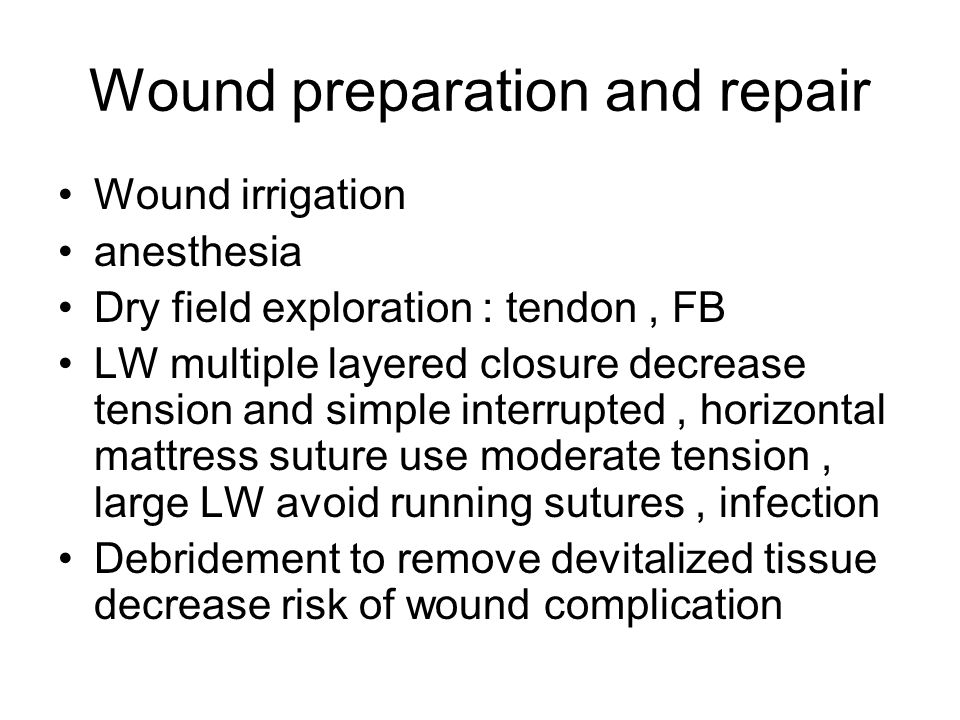 Wound preparation and repair

• Wound irrigation
• anesthesia
• Dry field exploration : tendon , FB
• LW multiple layered closure decrease tension and simple interrupted , horizontal mattress suture use moderate tension , large LW avoid running sutures , infection
• Debridement to remove devitalized tissue decrease risk of wound complication